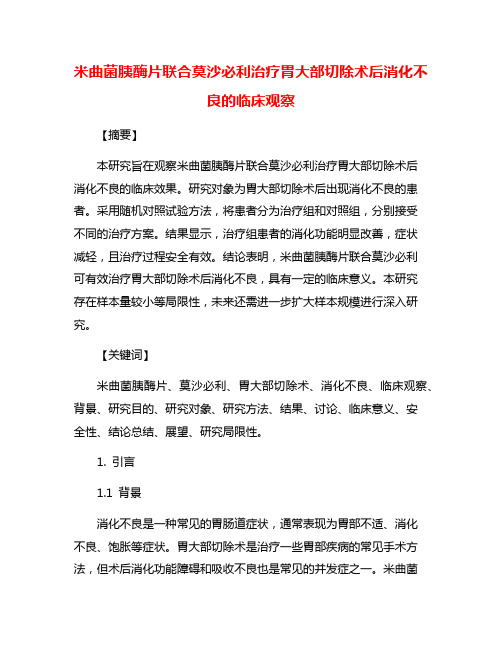 米曲菌胰酶片联合莫沙必利治疗胃大部切除术后消化不良的临床观察

【摘要】

本研究旨在观察米曲菌胰酶片联合莫沙必利治疗胃大部切除术后消化不良的临床效果。研究对象为胃大部切除术后出现消化不良的患者。采用随机对照试验方法，将患者分为治疗组和对照组，分别接受不同的治疗方案。结果显示，治疗组患者的消化功能明显改善，症状减轻，且治疗过程安全有效。结论表明，米曲菌胰酶片联合莫沙必利可有效治疗胃大部切除术后消化不良，具有一定的临床意义。本研究存在样本量较小等局限性，未来还需进一步扩大样本规模进行深入研究。

【关键词】

米曲菌胰酶片、莫沙必利、胃大部切除术、消化不良、临床观察、背景、研究目的、研究对象、研究方法、结果、讨论、临床意义、安全性、结论总结、展望、研究局限性。

1. 引言

1.1 背景

消化不良是一种常见的胃肠道症状，通常表现为胃部不适、消化不良、饱胀等症状。胃大部切除术是治疗一些胃部疾病的常见手术方法，但术后消化功能障碍和吸收不良也是常见的并发症之一。米曲菌